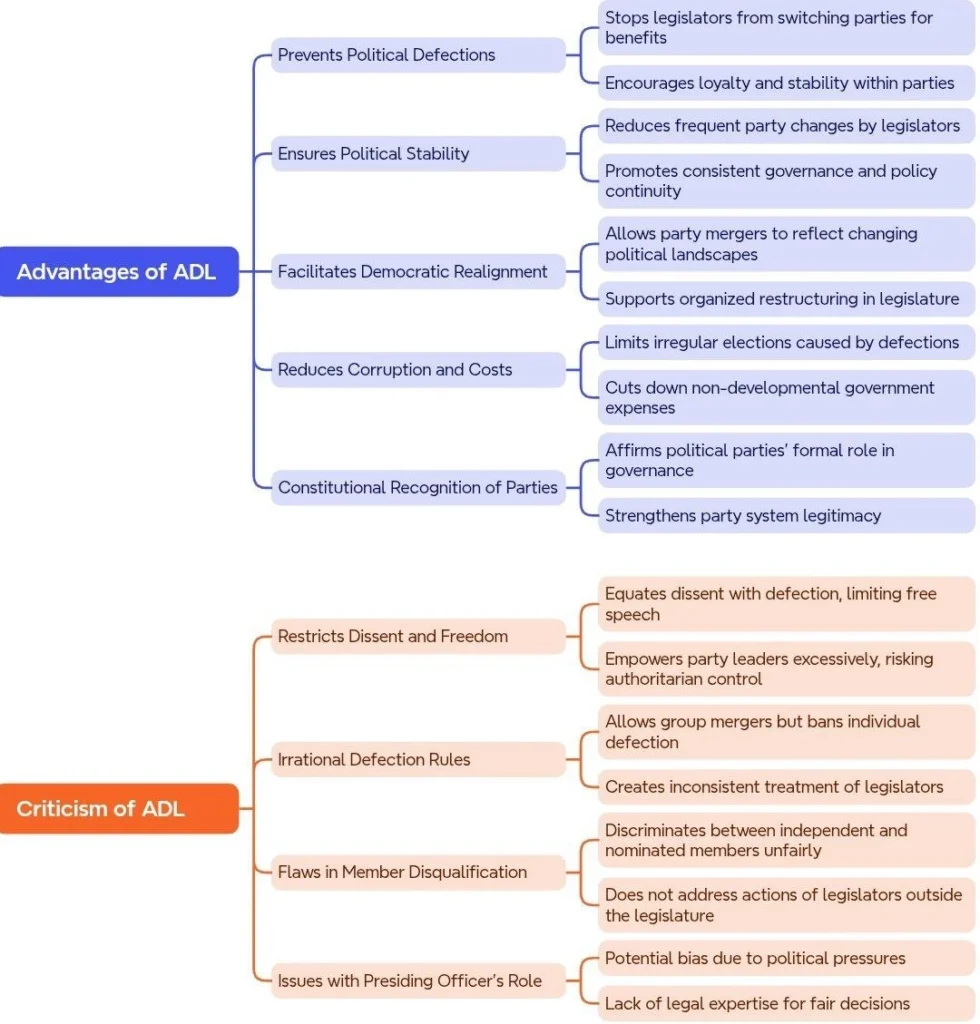 Advantages of ADL

Prevents Political Defections

Stops legislators from switching parties for benefits

Encourages loyalty and stability within parties

Ensures Political Stability

Reduces frequent party changes by legislators

Promotes consistent governance and policy continuity

Facilitates Democratic Realignment

Allows party mergers to reflect changing political landscapes

Supports organized restructuring in legislature

Reduces Corruption and Costs

Limits irregular elections caused by defections

Cuts down non-developmental government expenses

Constitutional Recognition of Parties

Affirms political parties' formal role in governance

Strengthens party system legitimacy

Criticism of ADL

Restricts Dissent and Freedom

Equates dissent with defection, limiting free speech

Empowers party leaders excessively, risking authoritarian control

Irrational Defection Rules

Allows group mergers but bans individual defection

Creates inconsistent treatment of legislators

Flaws in Member Disqualification

Discriminates between independent and nominated members unfairly

Does not address actions of legislators outside the legislature

Issues with Presiding Officer's Role

Potential bias due to political pressures

Lack of legal expertise for fair decisions